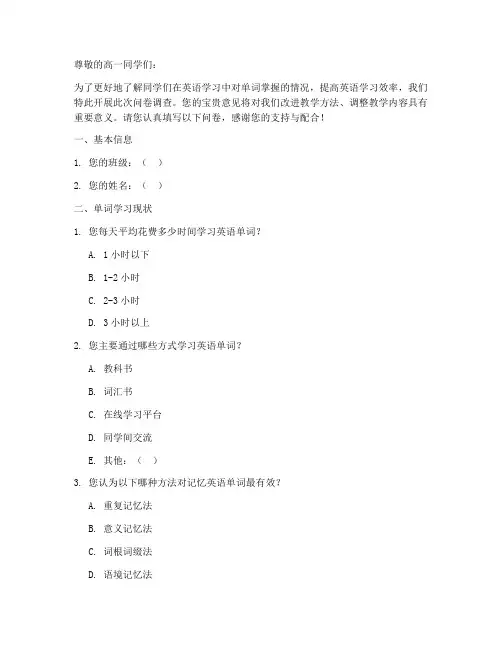 尊敬的高一同学们：

为了更好地了解同学们在英语学习中对单词掌握的情况，提高英语学习效率，我们特此开展此次问卷调查。您的宝贵意见将对我们改进教学方法、调整教学内容具有重要意义。请您认真填写以下问卷，感谢您的支持与配合！

一、基本信息

1. 您的班级：（ ）

2. 您的姓名：（ ）

二、单词学习现状

1. 您每天平均花费多少时间学习英语单词？

A. 1 小时以下

B. 1-2 小时

C. 2-3 小时

D. 3 小时以上

2. 您主要通过哪些方式学习英语单词？

A. 教科书

B. 词汇书

C. 在线学习平台

D. 同学间交流

E. 其他：（ ）

3. 您认为以下哪种方法对记忆英语单词最有效？

A. 重复记忆法

B. 意义记忆法

C. 词根词缀法

D. 语境记忆法